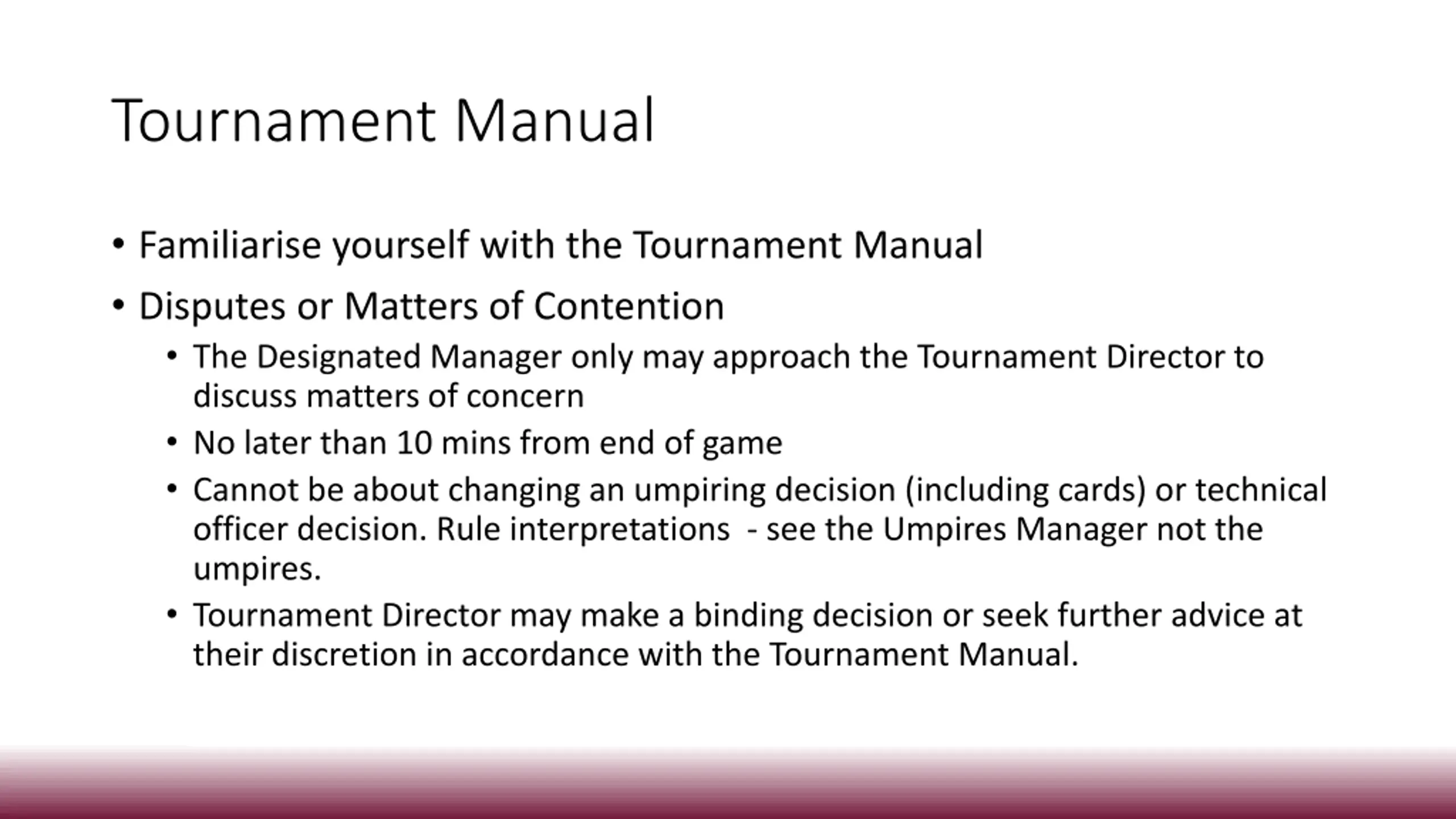 Tournament Manual

• Familiarise yourself with the Tournament Manual
• Disputes or Matters of Contention
  • The Designated Manager only may approach the Tournament Director to discuss matters of concern
  • No later than 10 mins from end of game
  • Cannot be about changing an umpiring decision (including cards) or technical officer decision. Rule interpretations - see the Umpires Manager not the umpires.
  • Tournament Director may make a binding decision or seek further advice at their discretion in accordance with the Tournament Manual.